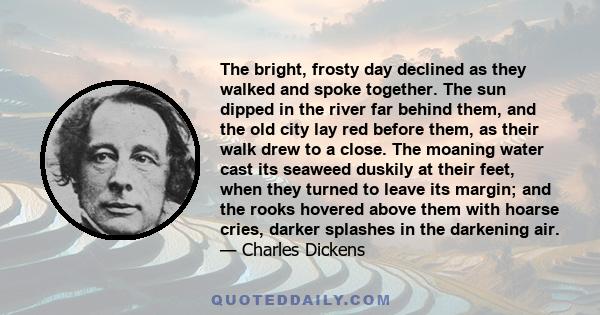 The bright, frosty day declined as they walked and spoke together. The sun dipped in the river far behind them, and the old city lay red before them, as their walk drew to a close. The moaning water cast its seaweed duskily at their feet, when they turned to leave its margin; and the rooks hovered above them with hoarse cries, darker splashes in the darkening air.
— Charles Dickens

QUOTEDDAILY.COM